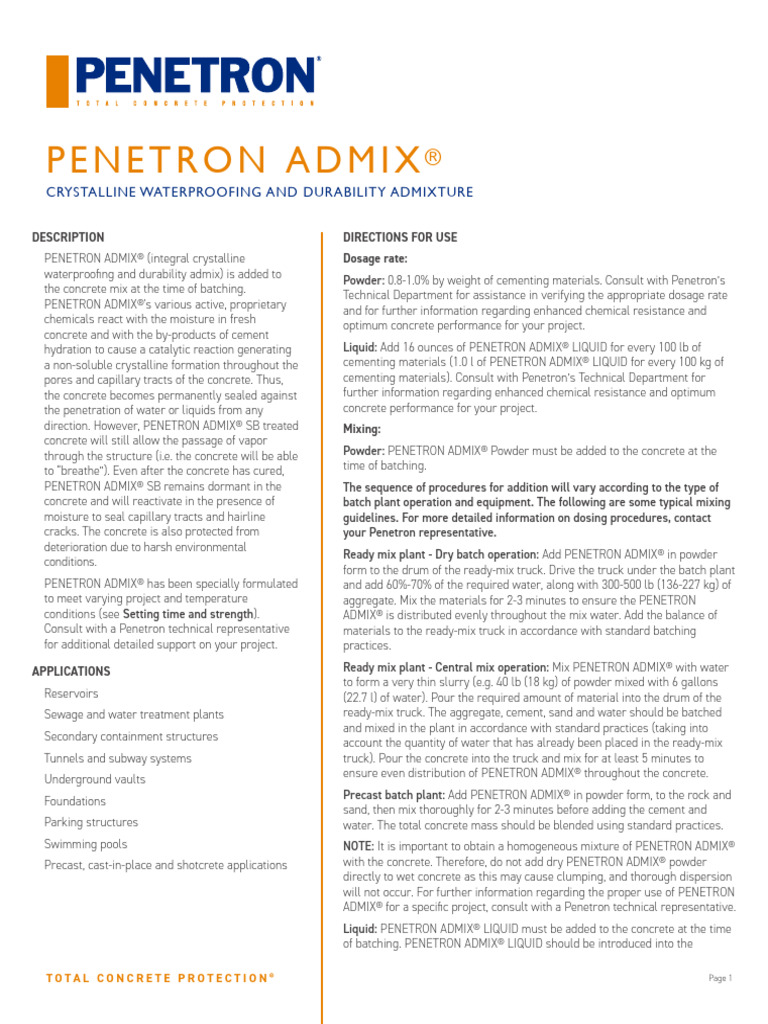 PENETRON®
TOTAL CONCRETE PROTECTION

PENETRON ADMIX®

CRYSTALLINE WATERPROOFING AND DURABILITY ADMIXTURE

DESCRIPTION

PENETRON ADMIX® (integral crystalline waterproofing and durability admix) is added to the concrete mix at the time of batching. PENETRON ADMIX®'s various active, proprietary chemicals react with the moisture in fresh concrete and with the by-products of cement hydration to cause a catalytic reaction generating a non-soluble crystalline formation throughout the pores and capillary tracts of the concrete. Thus, the concrete becomes permanently sealed against the penetration of water or liquids from any direction. However, PENETRON ADMIX® SB treated concrete will still allow the passage of vapor through the structure (i.e. the concrete will be able to "breathe"). Even after the concrete has cured, PENETRON ADMIX® SB remains dormant in the concrete and will reactivate in the presence of moisture to seal capillary tracts and hairline cracks. The concrete is also protected from deterioration due to harsh environmental conditions.

PENETRON ADMIX® has been specially formulated to meet varying project and temperature conditions (see Setting time and strength). Consult with a Penetron technical representative for additional detailed support on your project.

APPLICATIONS

Reservoirs

Sewage and water treatment plants

Secondary containment structures

Tunnels and subway systems

Underground vaults

Foundations

Parking structures

Swimming pools

Precast, cast-in-place and shotcrete applications

DIRECTIONS FOR USE

Dosage rate:

Powder: 0.8-1.0% by weight of cementing materials. Consult with Penetron's Technical Department for assistance in verifying the appropriate dosage rate and for further information regarding enhanced chemical resistance and optimum concrete performance for your project.

Liquid: Add 16 ounces of PENETRON ADMIX® LIQUID for every 100 lb of cementing materials (1.0 l of PENETRON ADMIX® LIQUID for every 100 kg of cementing materials). Consult with Penetron's Technical Department for further information regarding enhanced chemical resistance and optimum concrete performance for your project.

Mixing:

Powder: PENETRON ADMIX® Powder must be added to the concrete at the time of batching.

The sequence of procedures for addition will vary according to the type of batch plant operation and equipment. The following are some typical mixing guidelines. For more detailed information on dosing procedures, contact your Penetron representative.

Ready mix plant - Dry batch operation: Add PENETRON ADMIX® in powder form to the drum of the ready-mix truck. Drive the truck under the batch plant and add 60%-70% of the required water, along with 300-500 lb (136-227 kg) of aggregate. Mix the materials for 2-3 minutes to ensure the PENETRON ADMIX® is distributed evenly throughout the mix water. Add the balance of materials to the ready-mix truck in accordance with standard batching practices.

Ready mix plant - Central mix operation: Mix PENETRON ADMIX® with water to form a very thin slurry (e.g. 40 lb (18 kg) of powder mixed with 6 gallons (22.7 l) of water). Pour the required amount of material into the drum of the ready-mix truck. The aggregate, cement, sand and water should be batched and mixed in the plant in accordance with standard practices (taking into account the quantity of water that has already been placed in the ready-mix truck). Pour the concrete into the truck and mix for at least 5 minutes to ensure even distribution of PENETRON ADMIX® throughout the concrete.

Precast batch plant: Add PENETRON ADMIX® in powder form, to the rock and sand, then mix thoroughly for 2-3 minutes before adding the cement and water. The total concrete mass should be blended using standard practices.

NOTE: It is important to obtain a homogeneous mixture of PENETRON ADMIX® with the concrete. Therefore, do not add dry PENETRON ADMIX® powder directly to wet concrete as this may cause clumping, and thorough dispersion will not occur. For further information regarding the proper use of PENETRON ADMIX® for a specific project, consult with a Penetron technical representative.

Liquid: PENETRON ADMIX® LIQUID must be added to the concrete at the time of batching. PENETRON ADMIX® LIQUID should be introduced into the

TOTAL CONCRETE PROTECTION®

Page 1